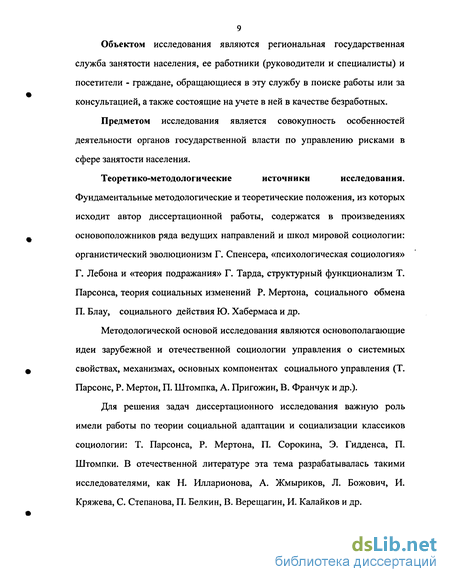 9

Объектом исследования являются региональная государственная служба занятости населения, ее работники (руководители и специалисты) и посетители - граждане, обращающиеся в эту службу в поиске работы или за консультацией, а также состоящие на учете в ней в качестве безработных.

Предметом исследования является совокупность особенностей деятельности органов государственной власти по управлению рисками в сфере занятости населения.

Теоретико-методологические источники исследования. Фундаментальные методологические и теоретические положения, из которых исходит автор диссертационной работы, содержатся в произведениях основоположников ряда ведущих направлений и школ мировой социологии: органистический эволюционизм Г. Спенсера, «психологическая социология» Г. Лебона и «теория подражания» Г. Тарда, структурный функционализм Т. Парсонса, теория социальных изменений Р. Мертона, социального обмена П. Блау, социального действия Ю. Хабермаса и др.

Методологической основой исследования являются основополагающие идеи зарубежной и отечественной социологии управления о системных свойствах, механизмах, основных компонентах социального управления (Т. Парсонс, Р. Мертон, П. Штомпка, А. Пригожин, В. Франчук и др.).

Для решения задач диссертационного исследования важную роль имели работы по теории социальной адаптации и социализации классиков социологии: Т. Парсонса, Р. Мертона, П. Сорокина, Э. Гидденса, П. Штомпки. В отечественной литературе эта тема разрабатывалась такими исследователями, как Н. Илларионова, А. Жмыриков, Л. Божович, И. Кряжева, С. Степанова, П. Белкин, В. Верещагин, И. Калайков и др.

dsLib.net
библиотека диссертаций